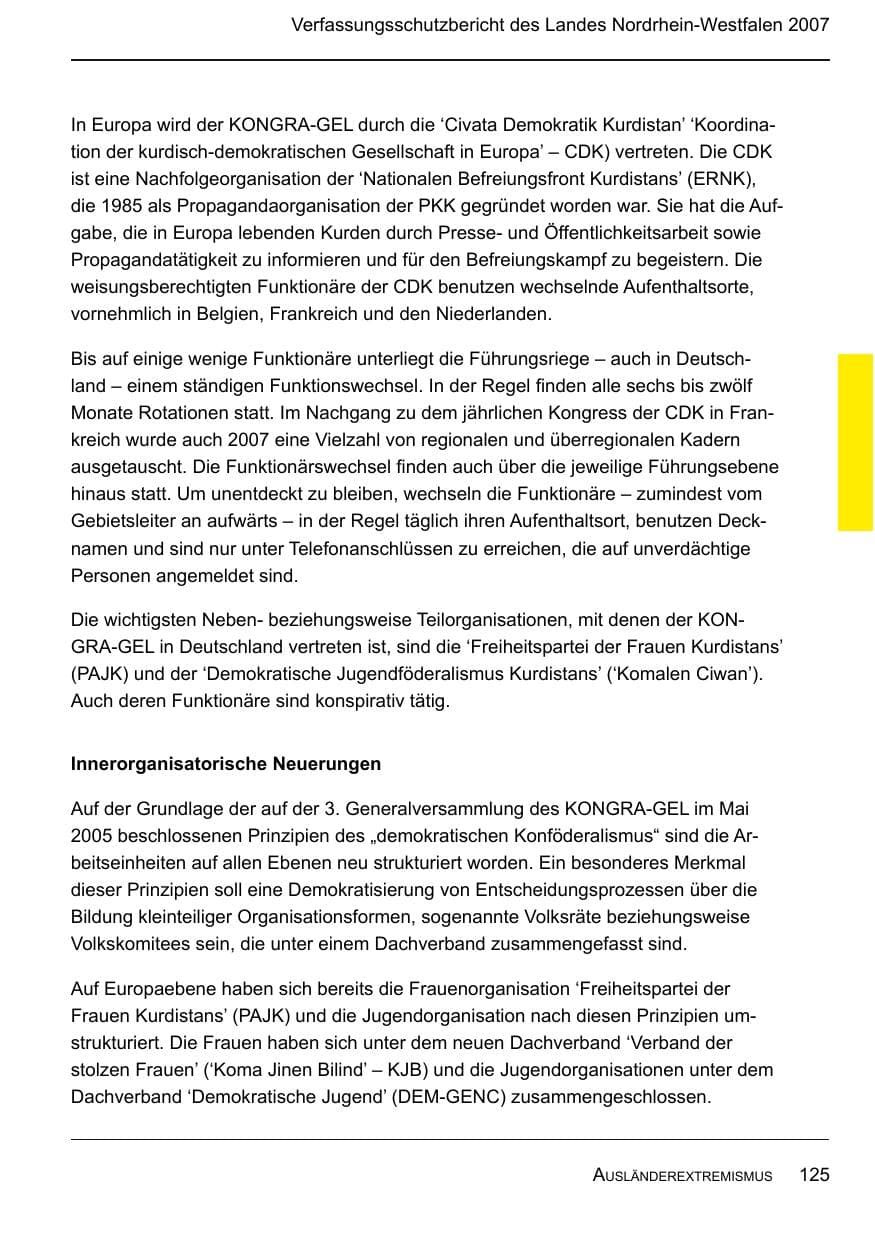 Verfassungsschutzbericht des Landes Nordrhein-Westfalen 2007

In Europa wird der KONGRA-GEL durch die 'Civata Demokratik Kurdistan' 'Koordination der kurdisch-demokratischen Gesellschaft in Europa' – CDK) vertreten. Die CDK ist eine Nachfolgeorganisation der 'Nationalen Befreiungsfront Kurdistans' (ERNK), die 1985 als Propagandaorganisation der PKK gegründet worden war. Sie hat die Aufgabe, die in Europa lebenden Kurden durch Presse- und Öffentlichkeitsarbeit sowie Propagandatätigkeit zu informieren und für den Befreiungskampf zu begeistern. Die weisungsberechtigten Funktionäre der CDK benutzen wechselnde Aufenthaltsorte, vornehmlich in Belgien, Frankreich und den Niederlanden.

Bis auf einige wenige Funktionäre unterliegt die Führungsriege – auch in Deutschland – einem ständigen Funktionswechsel. In der Regel finden alle sechs bis zwölf Monate Rotationen statt. Im Nachgang zu dem jährlichen Kongress der CDK in Frankreich wurde auch 2007 eine Vielzahl von regionalen und überregionalen Kadern ausgetauscht. Die Funktionärswechsel finden auch über die jeweilige Führungsebene hinaus statt. Um unentdeckt zu bleiben, wechseln die Funktionäre – zumindest vom Gebietsleiter an aufwärts – in der Regel täglich ihren Aufenthaltsort, benutzen Decknamen und sind nur unter Telefonanschlüssen zu erreichen, die auf unverdächtige Personen angemeldet sind.

Die wichtigsten Neben- beziehungsweise Teilorganisationen, mit denen der KONGRA-GEL in Deutschland vertreten ist, sind die 'Freiheitspartei der Frauen Kurdistans' (PAJK) und der 'Demokratische Jugendföderalismus Kurdistans' ('Komalen Ciwan'). Auch deren Funktionäre sind konspirativ tätig.

Innerorganisatorische Neuerungen

Auf der Grundlage der auf der 3. Generalversammlung des KONGRA-GEL im Mai 2005 beschlossenen Prinzipien des „demokratischen Konföderalismus“ sind die Arbeitseinheiten auf allen Ebenen neu strukturiert worden. Ein besonderes Merkmal dieser Prinzipien soll eine Demokratisierung von Entscheidungsprozessen über die Bildung kleinteiliger Organisationsformen, sogenannte Volksräte beziehungsweise Volkskomitees sein, die unter einem Dachverband zusammengefasst sind.

Auf Europaebene haben sich bereits die Frauenorganisation 'Freiheitspartei der Frauen Kurdistans' (PAJK) und die Jugendorganisation nach diesen Prinzipien umstrukturiert. Die Frauen haben sich unter dem neuen Dachverband 'Verband der stolzen Frauen' ('Koma Jinen Bilind' – KJB) und die Jugendorganisationen unter dem Dachverband 'Demokratische Jugend' (DEM-GENC) zusammengeschlossen.

AUSLÄNDEREXTREMISMUS 125